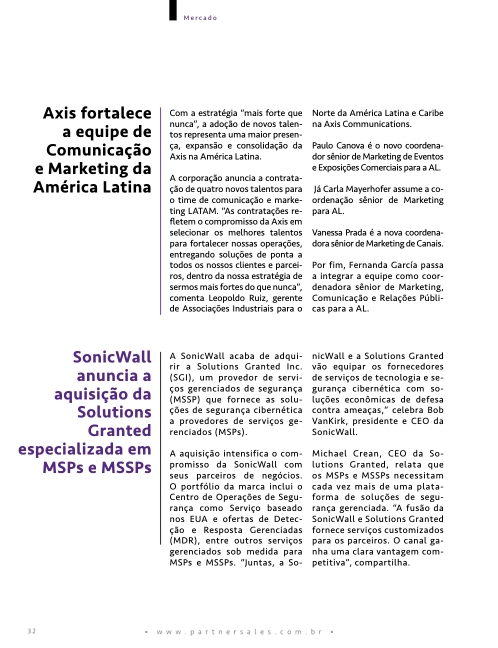 Mercado

Axis fortalece a equipe de Comunicação e Marketing da América Latina

Com a estratégia "mais forte que nunca", a adoção de novos talentos representa uma maior presença, expansão e consolidação da Axis na América Latina.

A corporação anuncia a contratação de quatro novos talentos para o time de comunicação e marketing LATAM. "As contratações refletem o compromisso da Axis em selecionar os melhores talentos para fortalecer nossas operações, entregando soluções de ponta a todos os nossos clientes e parceiros, dentro da nossa estratégia de sermos mais fortes do que nunca", comenta Leopoldo Ruiz, gerente de Associações Industriais para o Norte da América Latina e Caribe na Axis Communications.

Paulo Canova é o novo coordenador sênior de Marketing de Eventos e Exposições Comerciais para a AL.

Já Carla Mayerhofer assume a coordenação sênior de Marketing para AL.

Vanessa Prada é a nova coordenadora sênior de Marketing de Canais.

Por fim, Fernanda García passa a integrar a equipe como coordenadora sênior de Marketing, Comunicação e Relações Públicas para a AL.

SonicWall anuncia a aquisição da Solutions Granted especializada em MSPs e MSSPs

A SonicWall acaba de adquirir a Solutions Granted Inc. (SGI), um provedor de serviços gerenciados de segurança (MSSP) que fornece as soluções de segurança cibernética a provedores de serviços gerenciados (MSPs).

A aquisição intensifica o compromisso da SonicWall com seus parceiros de negócios. O portfólio da marca inclui o Centro de Operações de Segurança como Serviço baseado nos EUA e ofertas de Detecção e Resposta Gerenciadas (MDR), entre outros serviços gerenciados sob medida para MSPs e MSSPs. "Juntas, a SonicWall e a Solutions Granted vão equipar os fornecedores de serviços de tecnologia e segurança cibernética com soluções econômicas de defesa contra ameaças," celebra Bob VanKirk, presidente e CEO da SonicWall.

Michael Crean, CEO da Solutions Granted, relata que os MSPs e MSSPs necessitam cada vez mais de uma plataforma de soluções de segurança gerenciada. "A fusão da SonicWall e Solutions Granted fornece serviços customizados para os parceiros. O canal ganha uma clara vantagem competitiva", compartilha.

32

• www.partnersales.com.br •